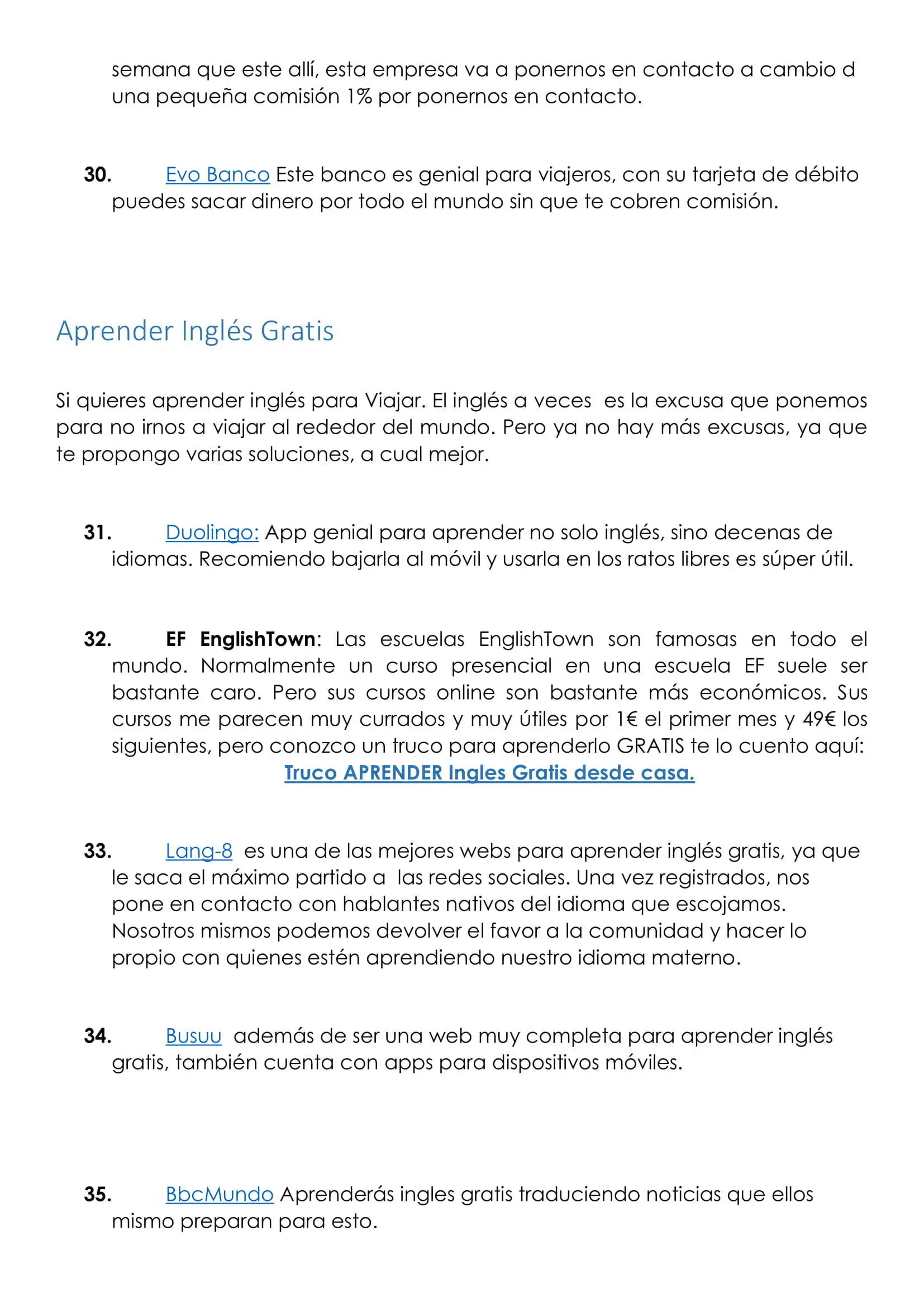 semana que este allí, esta empresa va a ponernos en contacto a cambio d una pequeña comisión 1% por ponernos en contacto.

30. Evo Banco Este banco es genial para viajeros, con su tarjeta de débito puedes sacar dinero por todo el mundo sin que te cobren comisión.

Aprender Inglés Gratis

Si quieres aprender inglés para Viajar. El inglés a veces es la excusa que ponemos para no irnos a viajar al rededor del mundo. Pero ya no hay más excusas, ya que te propongo varias soluciones, a cual mejor.

31. Duolingo: App genial para aprender no solo inglés, sino decenas de idiomas. Recomiendo bajarla al móvil y usarla en los ratos libres es súper útil.

32. EF EnglishTown: Las escuelas EnglishTown son famosas en todo el mundo. Normalmente un curso presencial en una escuela EF suele ser bastante caro. Pero sus cursos online son bastante más económicos. Sus cursos me parecen muy currados y muy útiles por 1€ el primer mes y 49€ los siguientes, pero conozco un truco para aprenderlo GRATIS te lo cuento aquí: Truco APRENDER Ingles Gratis desde casa.

33. Lang-8 es una de las mejores webs para aprender inglés gratis, ya que le saca el máximo partido a las redes sociales. Una vez registrados, nos pone en contacto con hablantes nativos del idioma que escojamos. Nosotros mismos podemos devolver el favor a la comunidad y hacer lo propio con quienes estén aprendiendo nuestro idioma materno.

34. Busuu además de ser una web muy completa para aprender inglés gratis, también cuenta con apps para dispositivos móviles.

35. BbcMundo Aprenderás ingles gratis traduciendo noticias que ellos mismo preparan para esto.